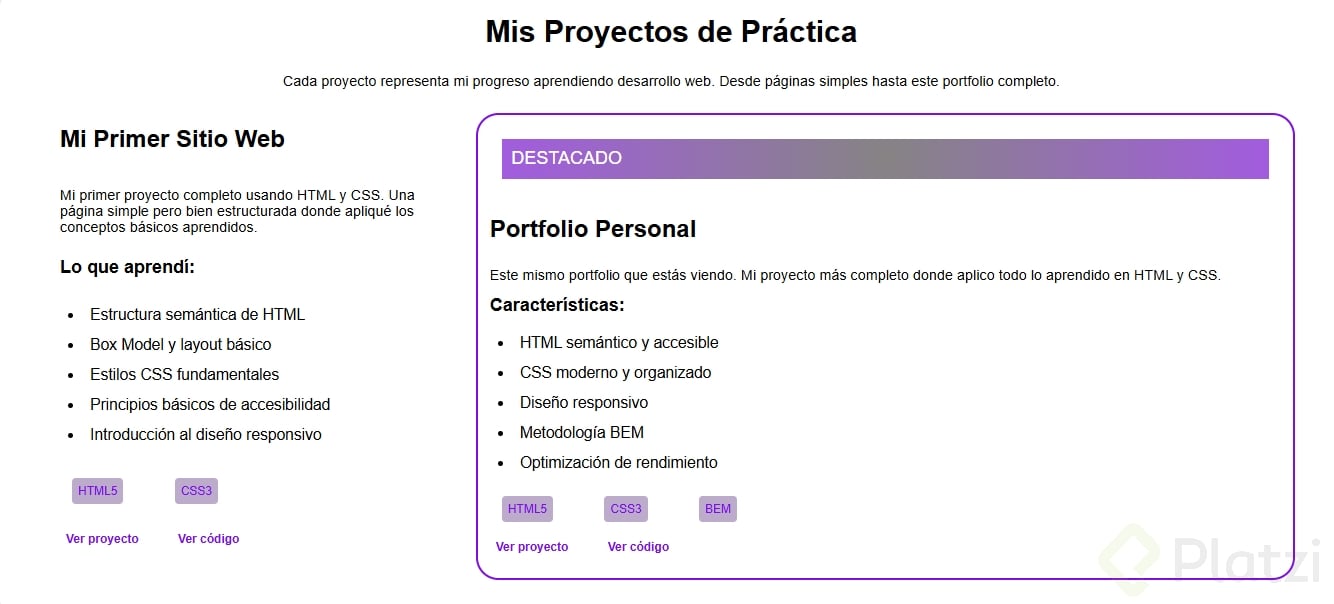 Mis Proyectos de Práctica

Cada proyecto representa mi progreso aprendiendo desarrollo web. Desde páginas simples hasta este portfolio completo.

Mi Primer Sitio Web

Mi primer proyecto completo usando HTML y CSS. Una página simple pero bien estructurada donde apliqué los conceptos básicos aprendidos.

Lo que aprendí:

- Estructura semántica de HTML
- Box Model y layout básico
- Estilos CSS fundamentales
- Principios básicos de accesibilidad
- Introducción al diseño responsivo

HTML5 CSS3

Ver proyecto Ver código

DESTACADO

Portfolio Personal

Este mismo portfolio que estás viendo. Mi proyecto más completo donde aplico todo lo aprendido en HTML y CSS.

Características:

- HTML semántico y accesible
- CSS moderno y organizado
- Diseño responsivo
- Metodología BEM
- Optimización de rendimiento

HTML5 CSS3 BEM

Ver proyecto Ver código

Platzi